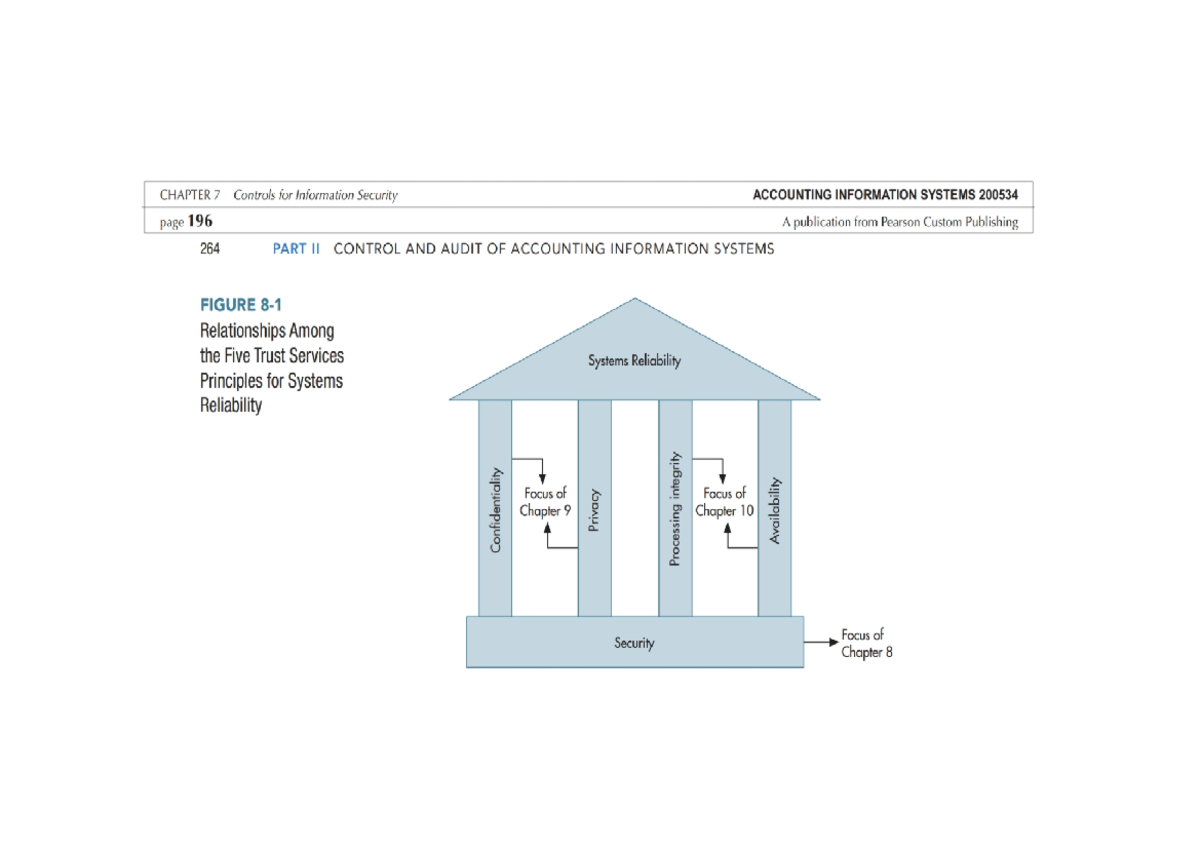 CHAPTER 7 Controls for Information Security

ACCOUNTING INFORMATION SYSTEMS 200534

page 196

A publication from Pearson Custom Publishing

264 PART II CONTROL AND AUDIT OF ACCOUNTING INFORMATION SYSTEMS

FIGURE 8-1
Relationships Among the Five Trust Services Principles for Systems Reliability

Systems Reliability

Confidentiality

Focus of Chapter 9

Privacy

Processing integrity

Focus of Chapter 10

Availability

Security

Focus of Chapter 8